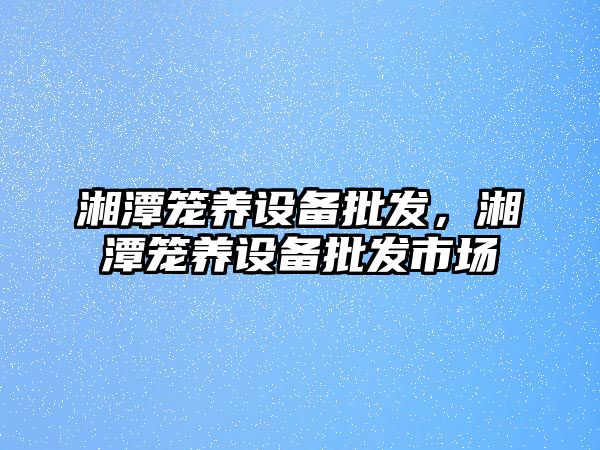 湘潭笼养设备批发，湘潭笼养设备批发市场